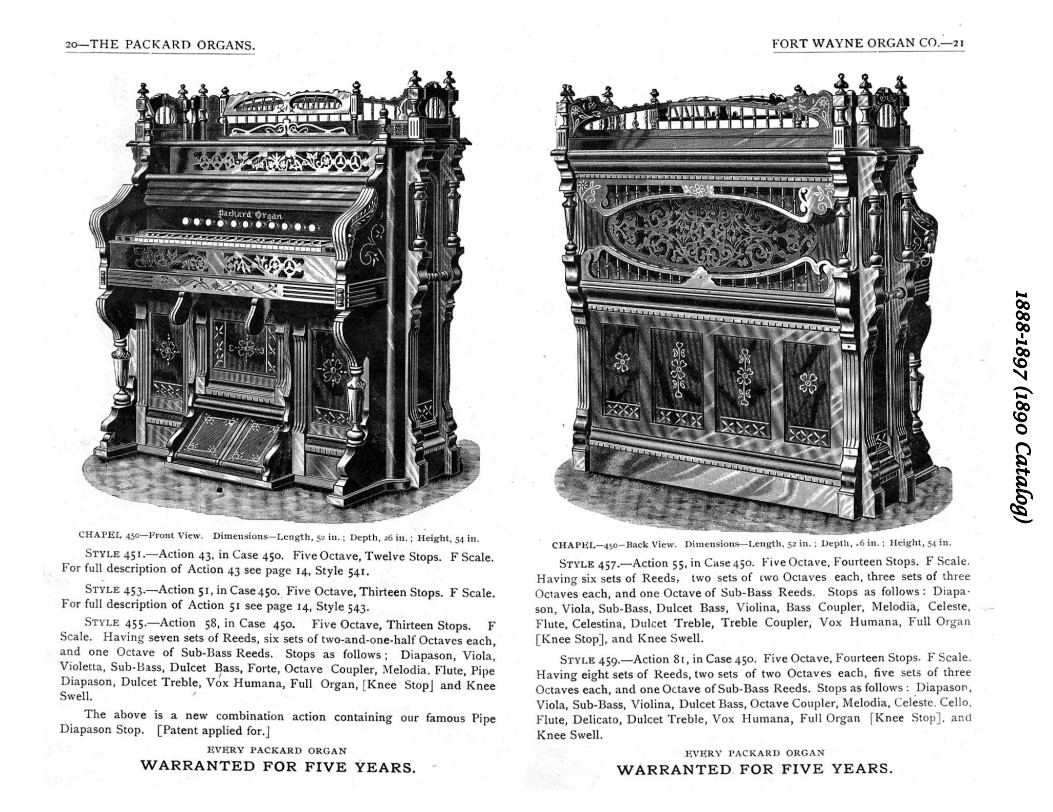 20—THE PACKARD ORGANS.

Packard Organ

CHAPEL 450—Front View. Dimensions—Length, 52 in.; Depth, 26 in.; Height, 54 in.

STYLE 451.—Action 43, in Case 450. Five Octave, Twelve Stops. F Scale. For full description of Action 43 see page 14, Style 541.

STYLE 453.—Action 51, in Case 450. Five Octave, Thirteen Stops. F Scale. For full description of Action 51 see page 14, Style 543.

STYLE 455.—Action 58, in Case 450. Five Octave, Thirteen Stops. F Scale. Having seven sets of Reeds, six sets of two-and-one-half Octaves each, and one Octave of Sub-Bass Reeds. Stops as follows; Diapason, Viola, Violetta, Sub-Bass, Dulcet Bass, Forte, Octave Coupler, Melodia, Flute, Pipe Diapason, Dulcet Treble, Vox Humana, Full Organ, [Knee Stop] and Knee Swell.

The above is a new combination action containing our famous Pipe Diapason Stop. [Patent applied for.]

EVERY PACKARD ORGAN
WARRANTED FOR FIVE YEARS.

FORT WAYNE ORGAN CO.—21

CHAPEL—450—Back View. Dimensions—Length, 52 in.; Depth, 26 in.; Height, 54 in.

STYLE 457.—Action 55, in Case 450. Five Octave, Fourteen Stops. F Scale. Having six sets of Reeds, two sets of two Octaves each, three sets of three Octaves each, and one Octave of Sub-Bass Reeds. Stops as follows: Diapason, Viola, Sub-Bass, Dulcet Bass, Violina, Bass Coupler, Melodia, Celeste, Flute, Celestina, Dulcet Treble, Treble Coupler, Vox Humana, Full Organ [Knee Stop], and Knee Swell.

STYLE 459.—Action 81, in Case 450. Five Octave, Fourteen Stops. F Scale. Having eight sets of Reeds, two sets of two Octaves each, five sets of three Octaves each, and one Octave of Sub-Bass Reeds. Stops as follows: Diapason, Viola, Sub-Bass, Violina, Dulcet Bass, Octave Coupler, Melodia, Celeste, Cello, Flute, Delicato, Dulcet Treble, Vox Humana, Full Organ [Knee Stop], and Knee Swell.

EVERY PACKARD ORGAN
WARRANTED FOR FIVE YEARS.

1888-1897 (1890 Catalog)